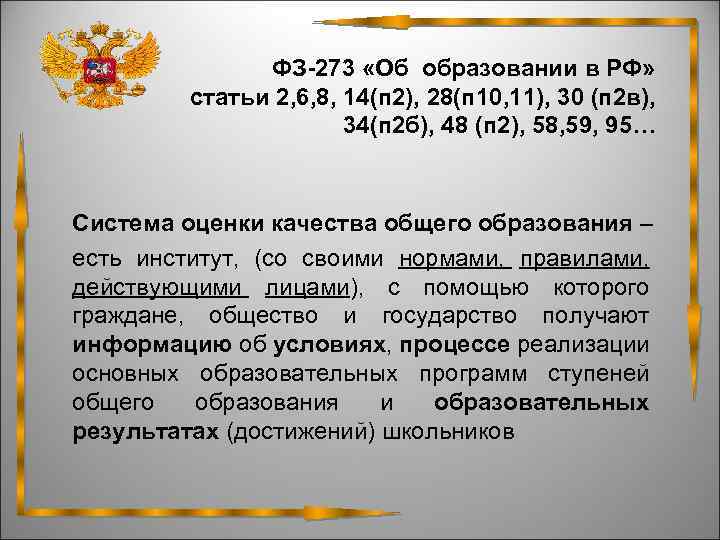 ФЗ-273 «Об образовании в РФ»
статьи 2,6,8, 14(п2), 28(п10,11), 30 (п2в), 34(п2б), 48 (п2), 58,59, 95…

Система оценки качества общего образования – есть институт, (со своими нормами, правилами, действующими лицами), с помощью которого граждане, общество и государство получают информацию об условиях, процессе реализации основных образовательных программ ступеней общего образования и образовательных результатах (достижений) школьников